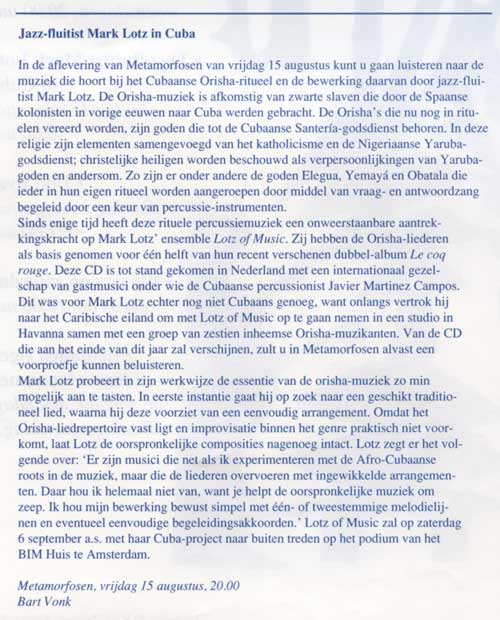 Jazz-fluitist Mark Lotz in Cuba

In de aflevering van Metamorfosen van vrijdag 15 augustus kunt u gaan luisteren naar de muziek die hoort bij het Cubaanse Orisha-ritueel en de bewerking daarvan door jazz-fluitist Mark Lotz. De Orisha-muziek is afkomstig van zwarte slaven die door de Spaanse kolonisten in vorige eeuwen naar Cuba werden gebracht. De Orisha's die nu nog in rituelen vereerd worden, zijn goden die tot de Cubaanse Santería-godsdienst behoren. In deze religie zijn elementen samengevoegd van het katholicisme en de Nigeriaanse Yaruba-godsdienst; christelijke heiligen worden beschouwd als verpersoonlijkingen van Yaruba-goden en andersom. Zo zijn er onder andere de goden Elegua, Yemayá en Obatala die ieder in hun eigen ritueel worden aangeroepen door middel van vraag- en antwoordzang begeleid door een keur van percussie-instrumenten.
Sinds enige tijd heeft deze rituele percussiemuziek een onweerstaanbare aantrekkingskracht op Mark Lotz' ensemble Lotz of Music. Zij hebben de Orisha-liederen als basis genomen voor één helft van hun recent verschenen dubbel-album Le coq rouge. Deze CD is tot stand gekomen in Nederland met een internationaal gezelschap van gastmusici onder wie de Cubaanse percussionist Javier Martinez Campos. Dit was voor Mark Lotz echter nog niet Cubaans genoeg, want onlangs vertrok hij naar het Caribische eiland om met Lotz of Music op te gaan nemen in een studio in Havanna samen met een groep van zestien inheemse Orisha-muzikanten. Van de CD die aan het einde van dit jaar zal verschijnen, zult u in Metamorfosen alvast een voorproefje kunnen beluisteren.
Mark Lotz probeert in zijn werkwijze de essentie van de orisha-muziek zo min mogelijk aan te tasten. In eerste instantie gaat hij op zoek naar een geschikt traditioneel lied, waarna hij deze voorziet van een eenvoudig arrangement. Omdat het Orisha-liedrepertoire vast ligt en improvisatie binnen het genre praktisch niet voorkomt, laat Lotz de oorspronkelijke composities nagenoeg intact. Lotz zegt er het volgende over: 'Er zijn musici die net als ik experimenteren met de Afro-Cubaanse roots in de muziek, maar die de liederen overvoeren met ingewikkelde arrangementen. Daar hou ik helemaal niet van, want je helpt de oorspronkelijke muziek om zeep. Ik hou mijn bewerking bewust simpel met één- of tweestemmige melodielijnen en eventueel eenvoudige begeleidingsakkoorden.' Lotz of Music zal op zaterdag 6 september a.s. met haar Cuba-project naar buiten treden op het podium van het BIM Huis te Amsterdam.

Metamorfosen, vrijdag 15 augustus, 20.00
Bart Vonk